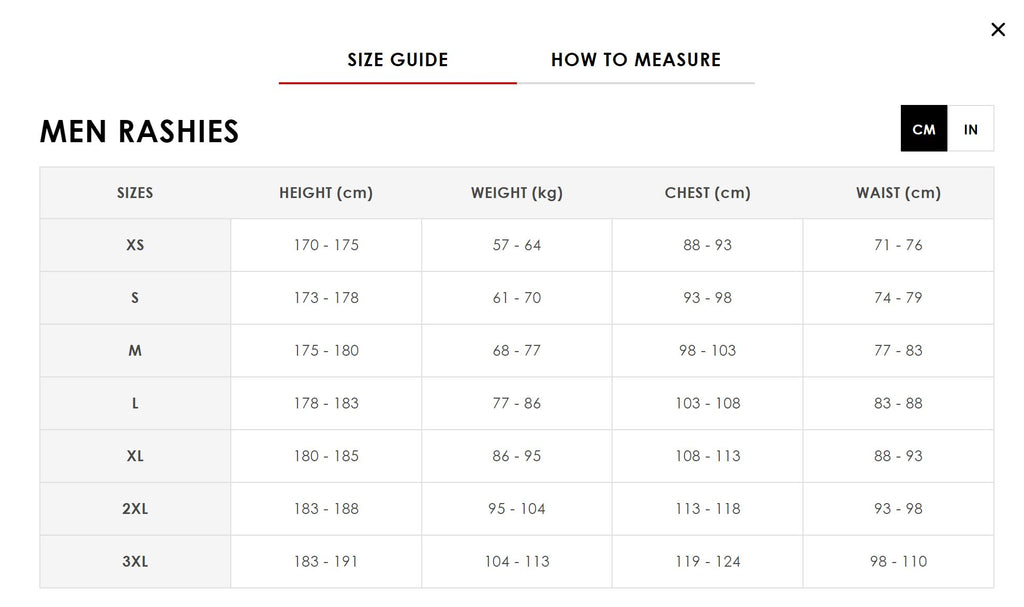 ×

SIZE GUIDE HOW TO MEASURE

MEN RASHIES

CM IN

| SIZES | HEIGHT (cm) | WEIGHT (kg) | CHEST (cm) | WAIST (cm) |
|---|---|---|---|---|
| XS | 170 - 175 | 57 - 64 | 88 - 93 | 71 - 76 |
| S | 173 - 178 | 61 - 70 | 93 - 98 | 74 - 79 |
| M | 175 - 180 | 68 - 77 | 98 - 103 | 77 - 83 |
| L | 178 - 183 | 77 - 86 | 103 - 108 | 83 - 88 |
| XL | 180 - 185 | 86 - 95 | 108 - 113 | 88 - 93 |
| 2XL | 183 - 188 | 95 - 104 | 113 - 118 | 93 - 98 |
| 3XL | 183 - 191 | 104 - 113 | 119 - 124 | 98 - 110 |